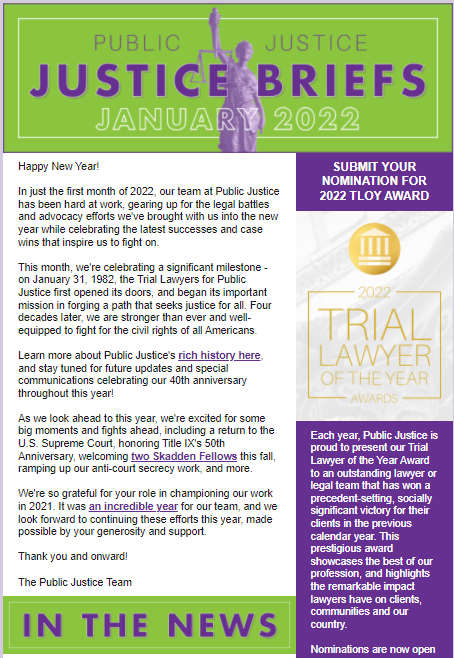 PUBLIC JUSTICE
JUSTICE BRIEFS
JANUARY 2022

Happy New Year!

In just the first month of 2022, our team at Public Justice has been hard at work, gearing up for the legal battles and advocacy efforts we've brought with us into the new year while celebrating the latest successes and case wins that inspire us to fight on.

This month, we're celebrating a significant milestone - on January 31, 1982, the Trial Lawyers for Public Justice first opened its doors, and began its important mission in forging a path that seeks justice for all. Four decades later, we are stronger than ever and well-equipped to fight for the civil rights of all Americans.

Learn more about Public Justice's rich history here, and stay tuned for future updates and special communications celebrating our 40th anniversary throughout this year!

As we look ahead to this year, we're excited for some big moments and fights ahead, including a return to the U.S. Supreme Court, honoring Title IX's 50th Anniversary, welcoming two Skadden Fellows this fall, ramping up our anti-court secrecy work, and more.

We're so grateful for your role in championing our work in 2021. It was an incredible year for our team, and we look forward to continuing these efforts this year, made possible by your generosity and support.

Thank you and onward!

The Public Justice Team

IN THE NEWS

SUBMIT YOUR NOMINATION FOR 2022 TLOY AWARD

2022
TRIAL LAWYER OF THE YEAR
AWARDS

Each year, Public Justice is proud to present our Trial Lawyer of the Year Award to an outstanding lawyer or legal team that has won a precedent-setting, socially significant victory for their clients in the previous calendar year. This prestigious award showcases the best of our profession, and highlights the remarkable impact lawyers have on clients, communities and our country.

Nominations are now open